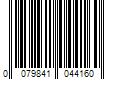 0 079841 044160